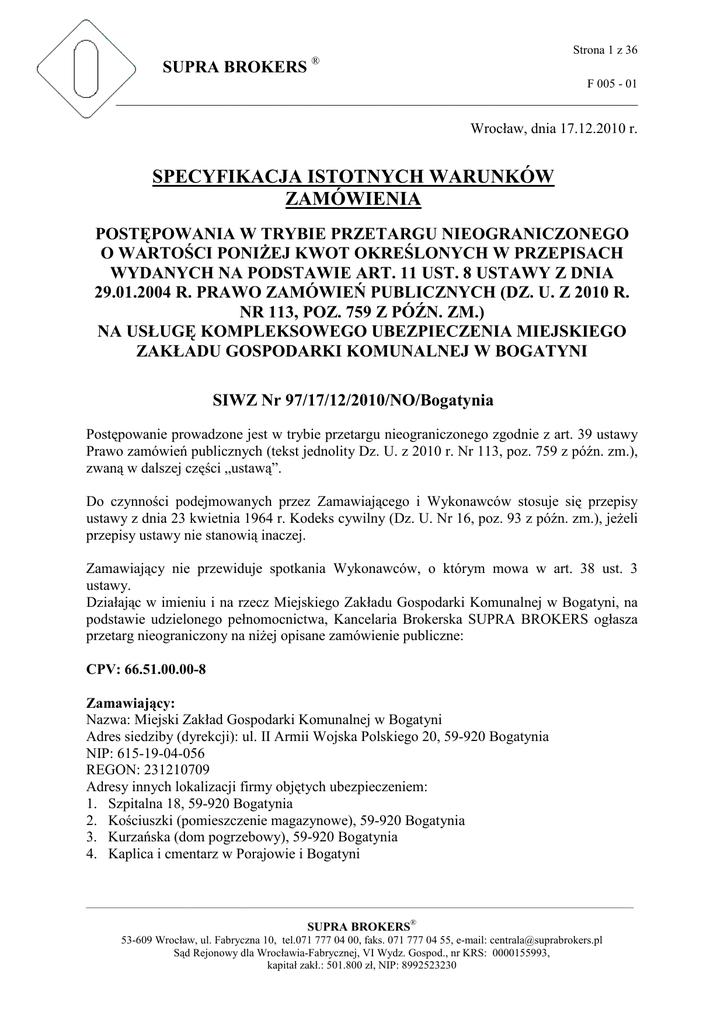 SUPRA BROKERS ®

Strona 1 z 36

F 005 - 01

Wrocław, dnia 17.12.2010 r.

SPECYFIKACJA ISTOTNYCH WARUNKÓW ZAMÓWIENIA

POSTĘPOWANIA W TRYBIE PRZETARGU NIEOGRANICZONEGO O WARTOŚCI PONIŻEJ KWOT OKREŚLONYCH W PRZEPISACH WYDANYCH NA PODSTAWIE ART. 11 UST. 8 USTAWY Z DNIA 29.01.2004 R. PRAWO ZAMÓWIEŃ PUBLICZNYCH (DZ. U. Z 2010 R. NR 113, POZ. 759 Z PÓŹN. ZM.)
NA USŁUGĘ KOMPLEKSOWEGO UBEZPIECZENIA MIEJSKIEGO ZAKŁADU GOSPODARKI KOMUNALNEJ W BOGATYNI

SIWZ Nr 97/17/12/2010/NO/Bogatynia

Postępowanie prowadzone jest w trybie przetargu nieograniczonego zgodnie z art. 39 ustawy Prawo zamówień publicznych (tekst jednolity Dz. U. z 2010 r. Nr 113, poz. 759 z późn. zm.), zwaną w dalszej części „ustawą”.

Do czynności podejmowanych przez Zamawiającego i Wykonawców stosuje się przepisy ustawy z dnia 23 kwietnia 1964 r. Kodeks cywilny (Dz. U. Nr 16, poz. 93 z późn. zm.), jeżeli przepisy ustawy nie stanowią inaczej.

Zamawiający nie przewiduje spotkania Wykonawców, o którym mowa w art. 38 ust. 3 ustawy.
Działając w imieniu i na rzecz Miejskiego Zakładu Gospodarki Komunalnej w Bogatyni, na podstawie udzielonego pełnomocnictwa, Kancelaria Brokerska SUPRA BROKERS ogłasza przetarg nieograniczony na niżej opisane zamówienie publiczne:

CPV: 66.51.00.00-8

Zamawiający:
Nazwa: Miejski Zakład Gospodarki Komunalnej w Bogatyni
Adres siedziby (dyrekcji): ul. II Armii Wojska Polskiego 20, 59-920 Bogatynia
NIP: 615-19-04-056
REGON: 231210709
Adresy innych lokalizacji firmy objętych ubezpieczeniem:
1. Szpitalna 18, 59-920 Bogatynia
2. Kościuszki (pomieszczenie magazynowe), 59-920 Bogatynia
3. Kurzańska (dom pogrzebowy), 59-920 Bogatynia
4. Kaplica i cmentarz w Porajowie i Bogatyni

SUPRA BROKERS®
53-609 Wrocław, ul. Fabryczna 10, tel.071 777 04 00, faks. 071 777 04 55, e-mail: centrala@suprabrokers.pl
Sąd Rejonowy dla Wrocławia-Fabrycznej, VI Wydz. Gospod., nr KRS: 0000155993,
kapitał zakł.: 501.800 zł, NIP: 8992523230